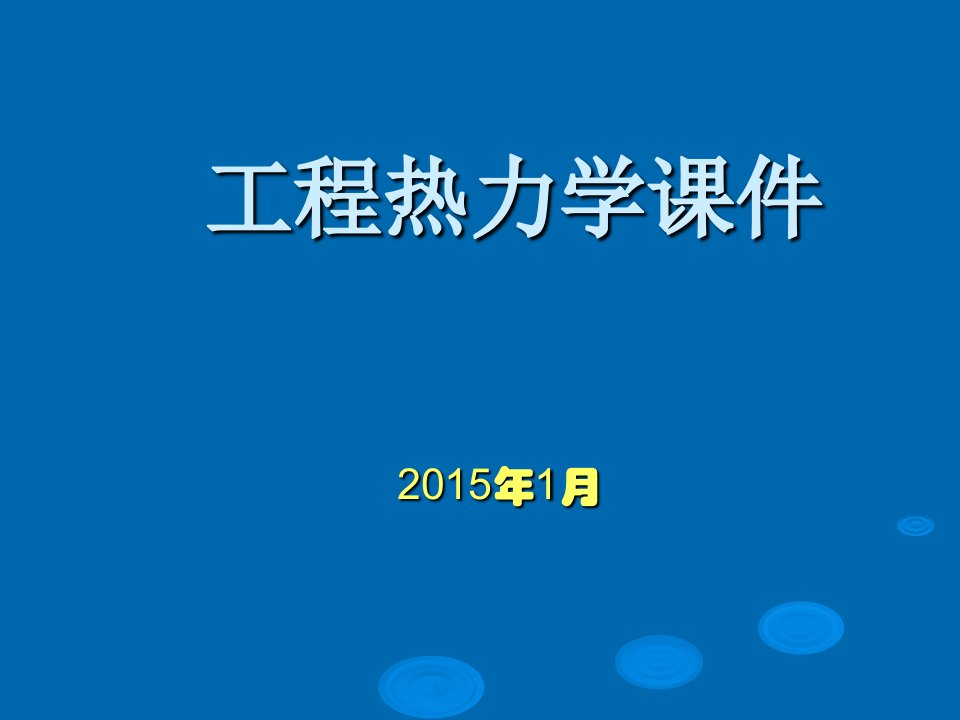 工程热力学课件

2015年1月